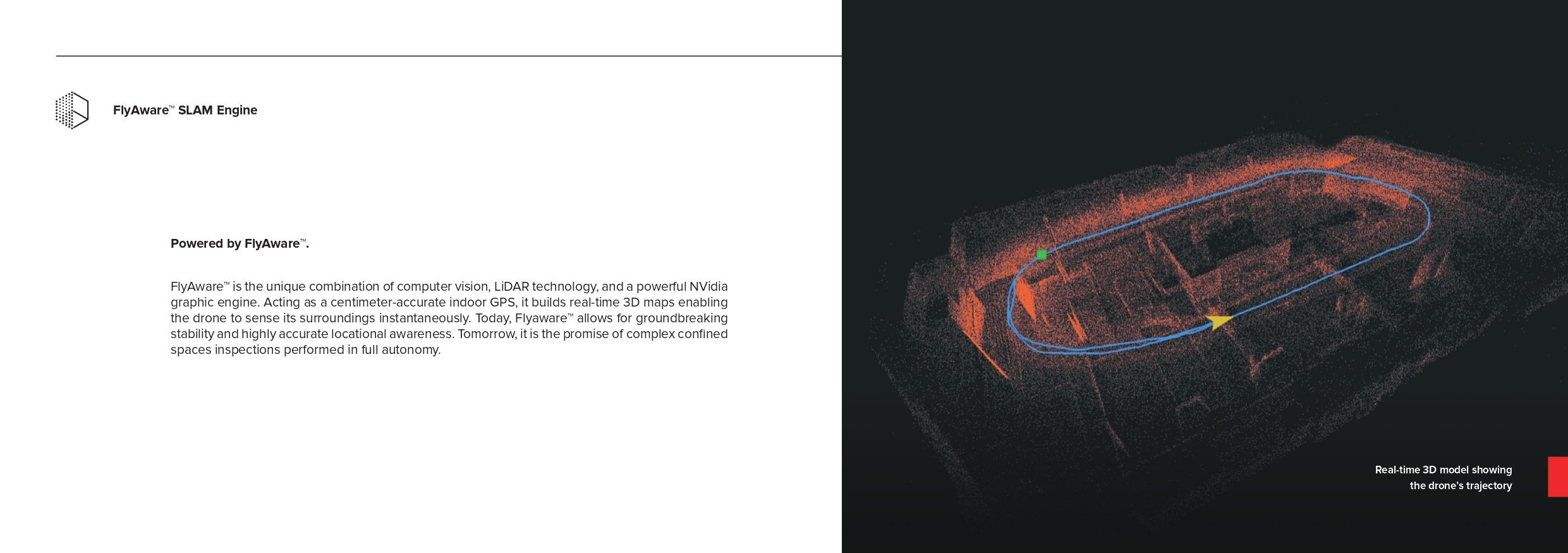 FlyAware™ SLAM Engine

Powered by FlyAware™.

FlyAware™ is the unique combination of computer vision, LiDAR technology, and a powerful NVidia graphic engine. Acting as a centimeter-accurate indoor GPS, it builds real-time 3D maps enabling the drone to sense its surroundings instantaneously. Today, Flyaware™ allows for groundbreaking stability and highly accurate locational awareness. Tomorrow, it is the promise of complex confined spaces inspections performed in full autonomy.

Real-time 3D model showing the drone's trajectory